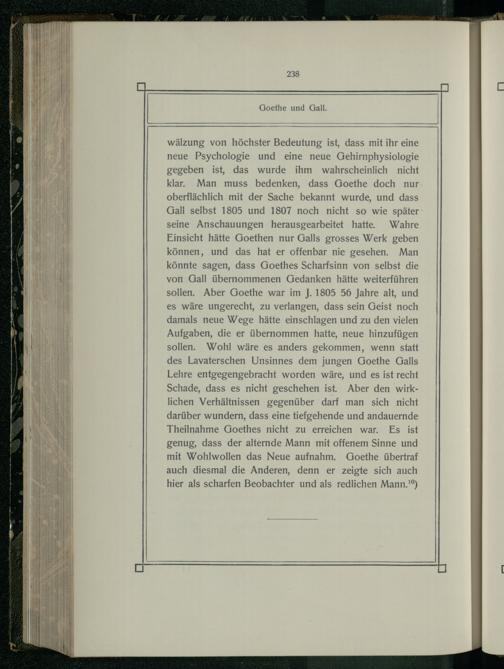 238

Goethe und Gall.

wälzung von höchster Bedeutung ist, dass mit ihr eine neue Psychologie und eine neue Gehirnphysiologie gegeben ist, das wurde ihm wahrscheinlich nicht klar. Man muss bedenken, dass Goethe doch nur oberflächlich mit der Sache bekannt wurde, und dass Gall selbst 1805 und 1807 noch nicht so wie später seine Anschauungen herausgearbeitet hatte. Wahre Einsicht hätte Goethen nur Galls grosses Werk geben können, und das hat er offenbar nie gesehen. Man könnte sagen, dass Goethes Scharfsinn von selbst die von Gall übernommenen Gedanken hätte weiterführen sollen. Aber Goethe war im J. 1805 56 Jahre alt, und es wäre ungerecht, zu verlangen, dass sein Geist noch damals neue Wege hätte einschlagen und zu den vielen Aufgaben, die er übernommen hatte, neue hinzufügen sollen. Wohl wäre es anders gekommen, wenn statt des Lavaterschen Unsinnes dem jungen Goethe Galls Lehre entgegengebracht worden wäre, und es ist recht Schade, dass es nicht geschehen ist. Aber den wirklichen Verhältnissen gegenüber darf man sich nicht darüber wundern, dass eine tiefgehende und andauernde Theilnahme Goethes nicht zu erreichen war. Es ist genug, dass der alternde Mann mit offenem Sinne und mit Wohlwollen das Neue aufnahm. Goethe übertraf auch diesmal die Anderen, denn er zeigte sich auch hier als scharfen Beobachter und als redlichen Mann.$^{10}$)